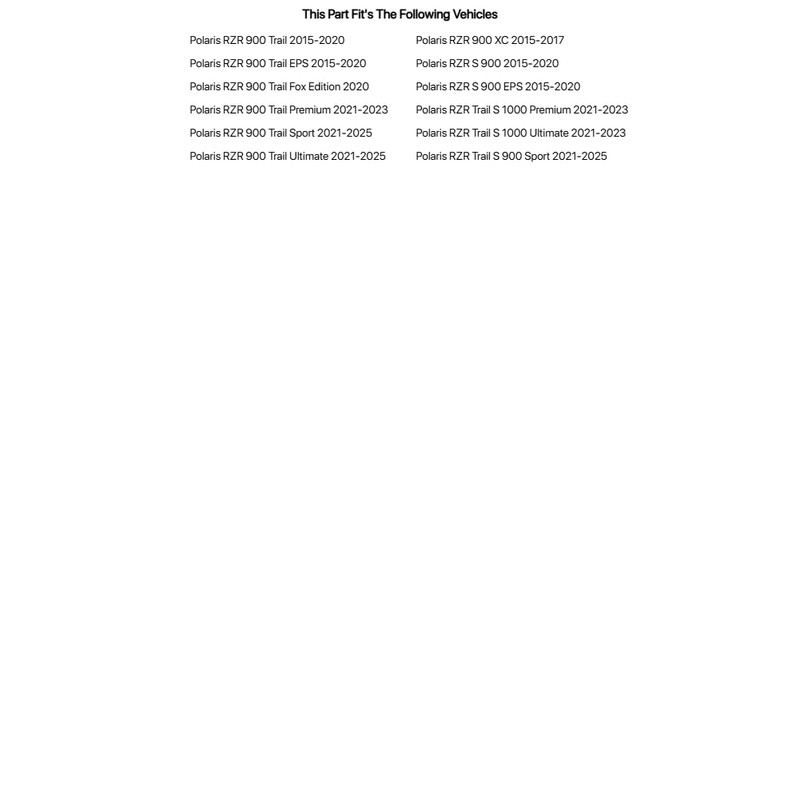 This Part Fit's The Following Vehicles

Polaris RZR 900 Trail 2015-2020
Polaris RZR 900 Trail EPS 2015-2020
Polaris RZR 900 Trail Fox Edition 2020
Polaris RZR 900 Trail Premium 2021-2023
Polaris RZR 900 Trail Sport 2021-2025
Polaris RZR 900 Trail Ultimate 2021-2025

Polaris RZR 900 XC 2015-2017
Polaris RZR S 900 2015-2020
Polaris RZR S 900 EPS 2015-2020
Polaris RZR Trail S 1000 Premium 2021-2023
Polaris RZR Trail S 1000 Ultimate 2021-2023
Polaris RZR Trail S 900 Sport 2021-2025